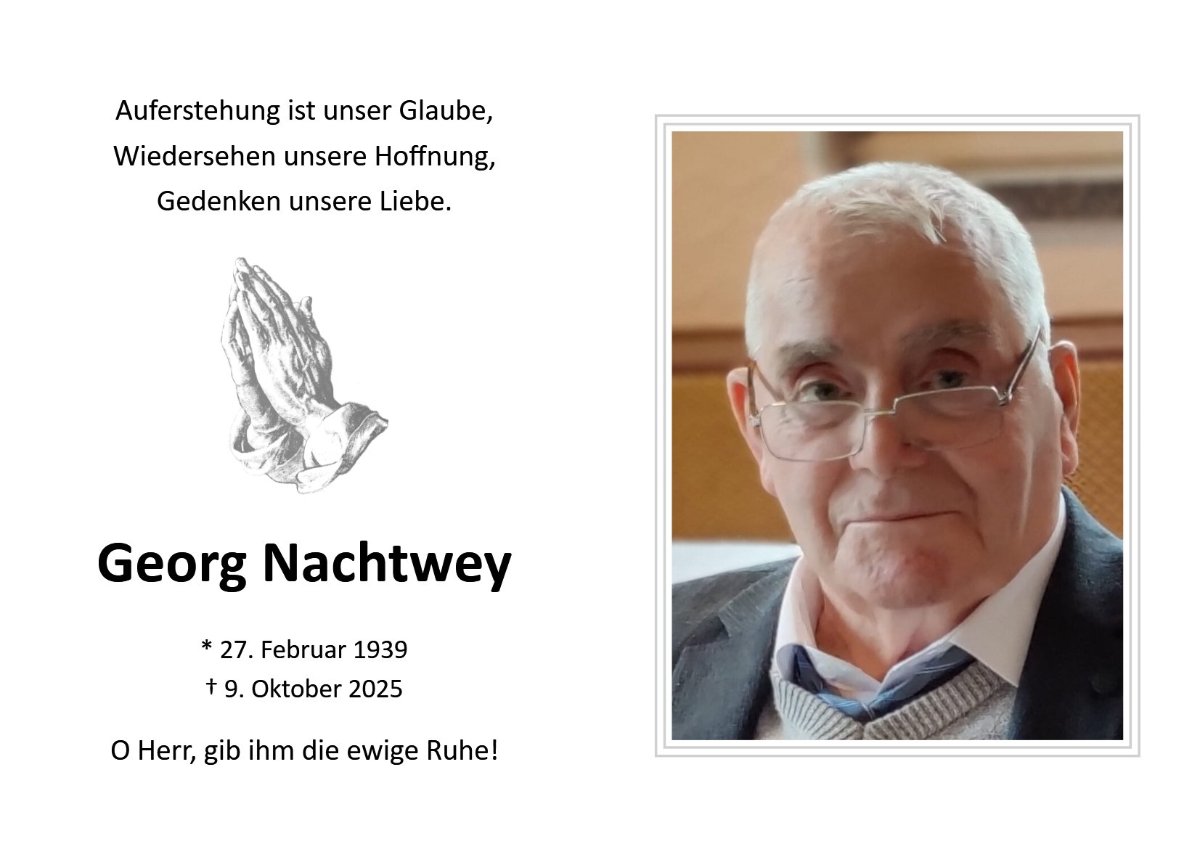 Auferstehung ist unser Glaube,
Wiedersehen unsere Hoffnung,
Gedenken unsere Liebe.

Georg Nachtwey

* 27. Februar 1939
† 9. Oktober 2025

O Herr, gib ihm die ewige Ruhe!